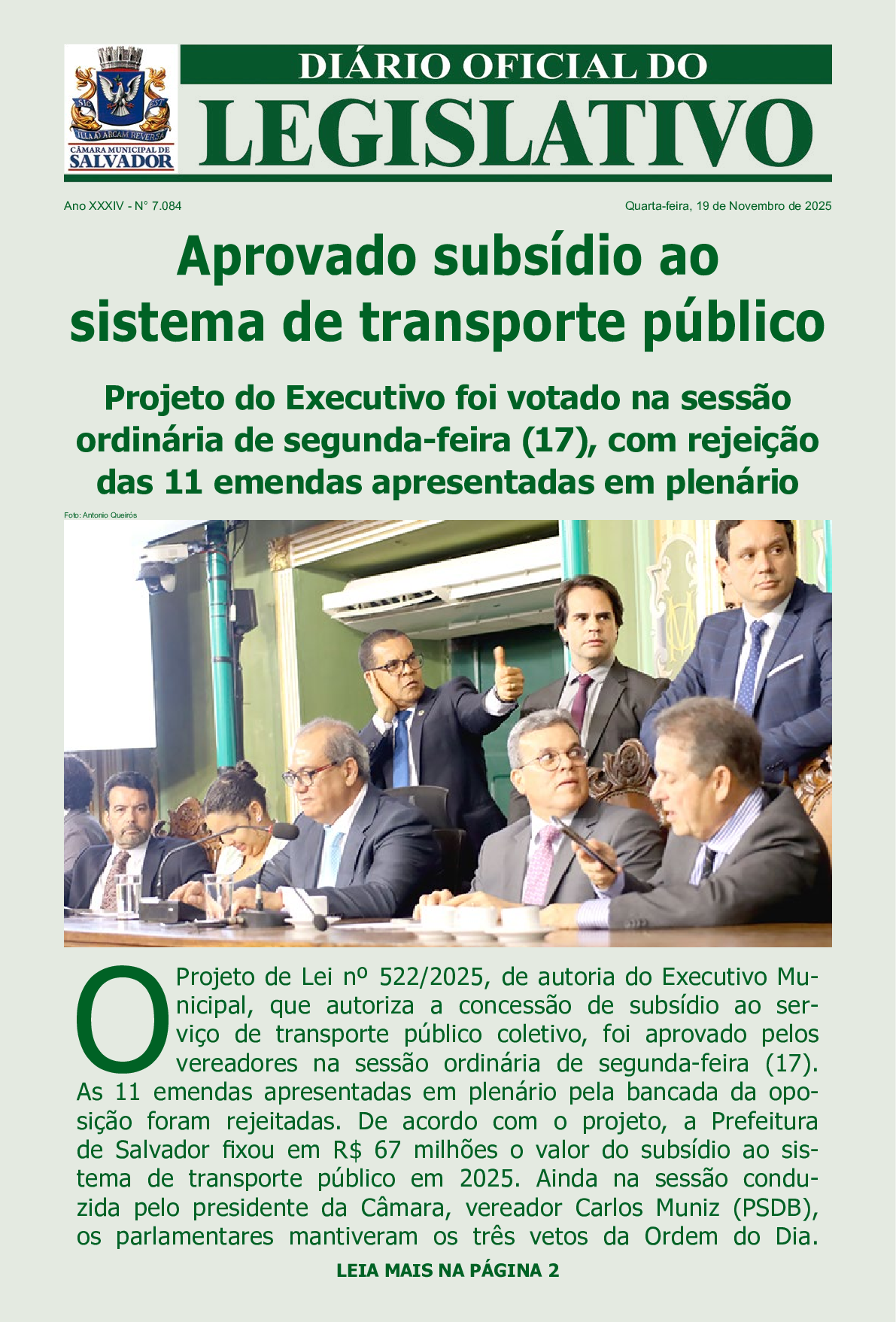 CÂMARA MUNICIPAL DE SALVADOR

DIÁRIO OFICIAL DO
LEGISLATIVO

Ano XXXIV - N° 7.084

Quarta-feira, 19 de Novembro de 2025

Aprovado subsídio ao sistema de transporte público

Projeto do Executivo foi votado na sessão ordinária de segunda-feira (17), com rejeição das 11 emendas apresentadas em plenário

Foto: Antonio Queirós

O Projeto de Lei nº 522/2025, de autoria do Executivo Municipal, que autoriza a concessão de subsídio ao serviço de transporte público coletivo, foi aprovado pelos vereadores na sessão ordinária de segunda-feira (17). As 11 emendas apresentadas em plenário pela bancada da oposição foram rejeitadas. De acordo com o projeto, a Prefeitura de Salvador fixou em R$ 67 milhões o valor do subsídio ao sistema de transporte público em 2025. Ainda na sessão conduzida pelo presidente da Câmara, vereador Carlos Muniz (PSDB), os parlamentares mantiveram os três vetos da Ordem do Dia.

LEIA MAIS NA PÁGINA 2